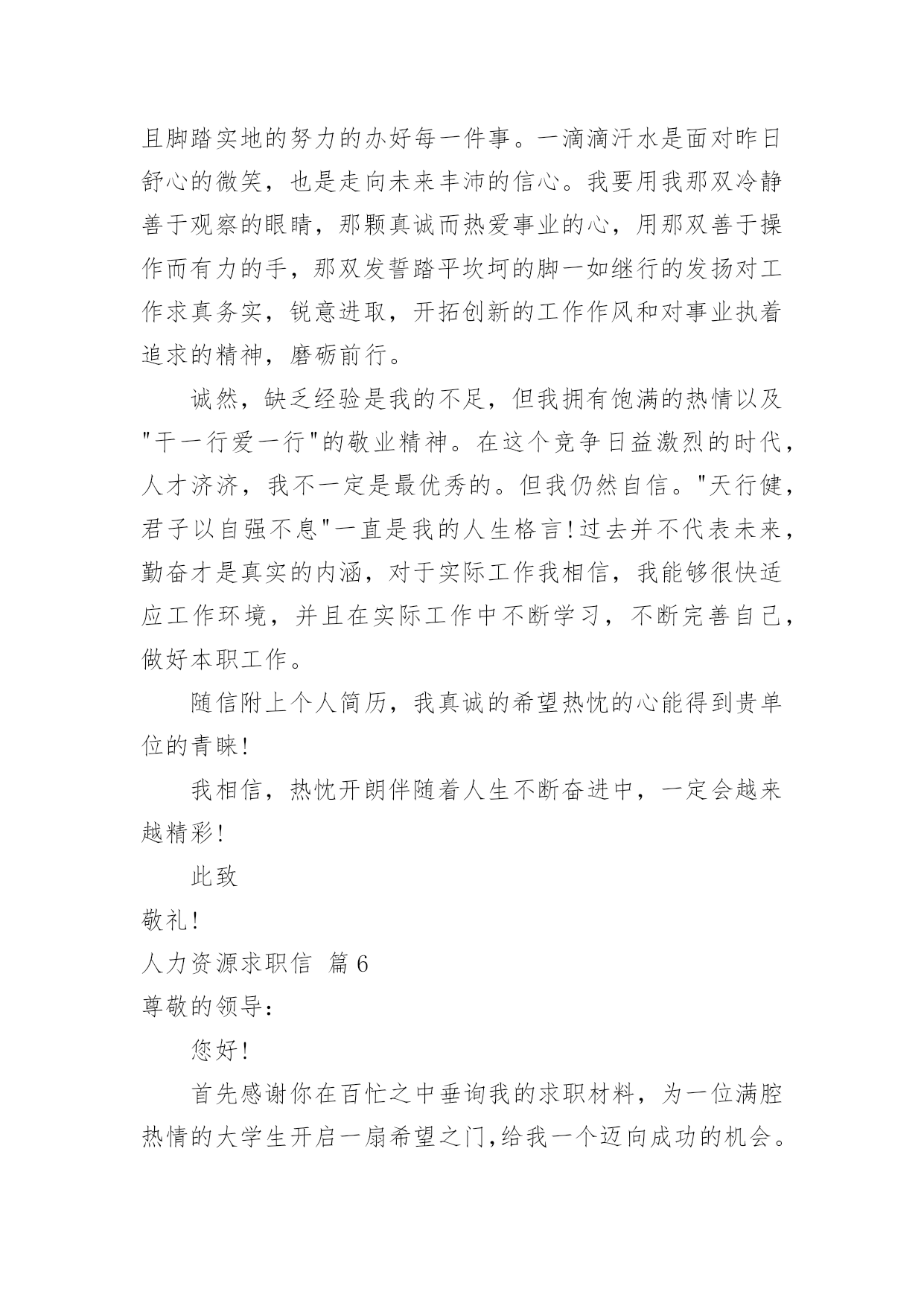 且脚踏实地的努力的办好每一件事。一滴滴汗水是面对昨日舒心的微笑，也是走向未来丰沛的信心。我要用我那双冷静善于观察的眼睛，那颗真诚而热爱事业的心，用那双善于操作而有力的手，那双发誓踏平坎坷的脚一如继行的发扬对工作求真务实，锐意进取，开拓创新的工作作风和对事业执着追求的精神，磨砺前行。

诚然，缺乏经验是我的不足，但我拥有饱满的热情以及"干一行爱一行"的敬业精神。在这个竞争日益激烈的时代，人才济济，我不一定是最优秀的。但我仍然自信。"天行健，君子以自强不息"一直是我的人生格言!过去并不代表未来，勤奋才是真实的内涵，对于实际工作我相信，我能够很快适应工作环境，并且在实际工作中不断学习，不断完善自己，做好本职工作。

随信附上个人简历，我真诚的希望热忱的心能得到贵单位的青睐!

我相信，热忱开朗伴随着人生不断奋进中，一定会越来越精彩!

此致

敬礼!

人力资源求职信 篇6

尊敬的领导:

您好!

首先感谢你在百忙之中垂询我的求职材料，为一位满腔热情的大学生开启一扇希望之门,给我一个迈向成功的机会。